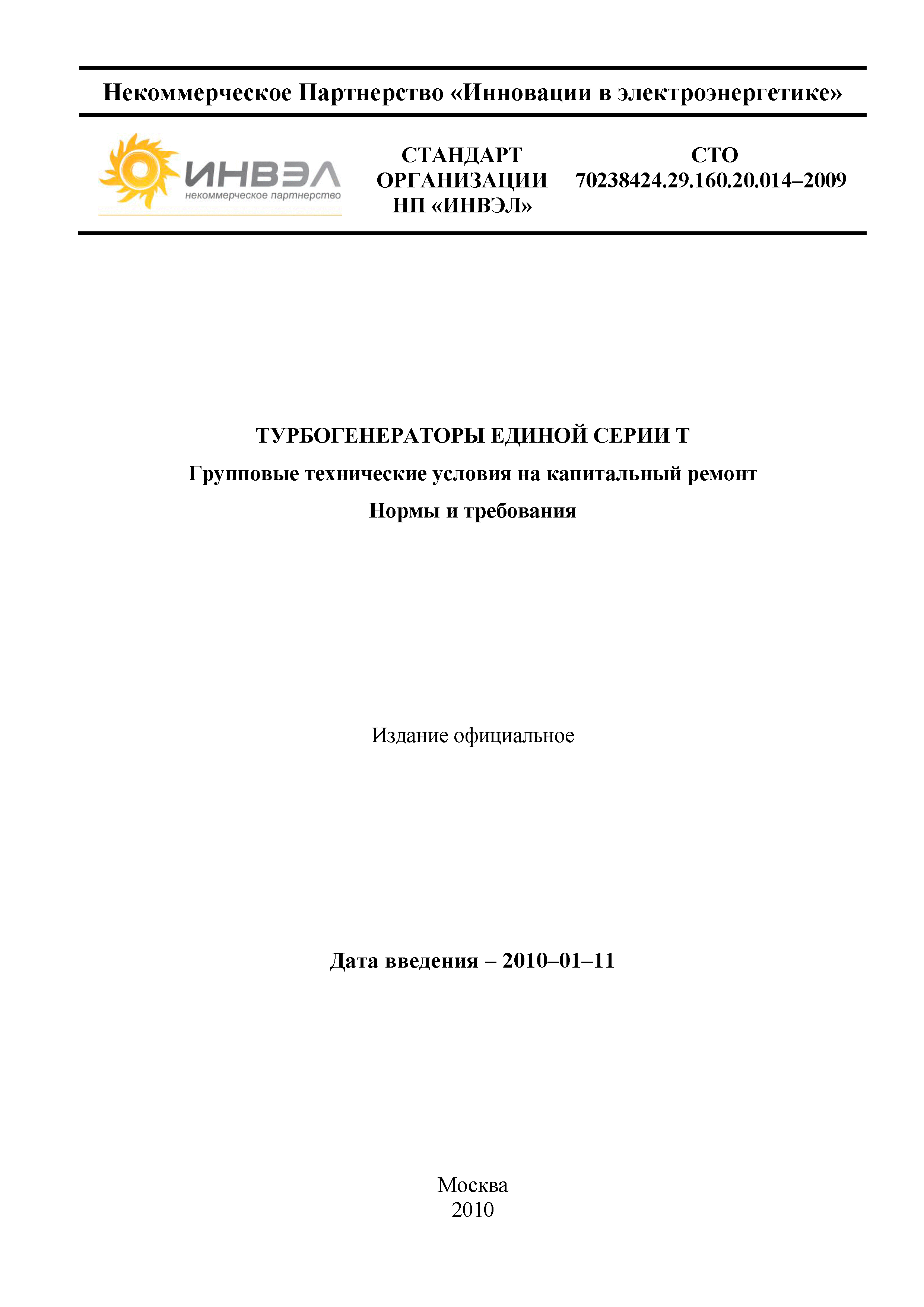 Некоммерческое Партнерство «Инновации в электроэнергетике»

ИНВЭЛ
некоммерческое партнерство

СТАНДАРТ ОРГАНИЗАЦИИ НП «ИНВЭЛ»

СТО 70238424.29.160.20.014–2009

ТУРБОГЕНЕРАТОРЫ ЕДИНОЙ СЕРИИ Т

Групповые технические условия на капитальный ремонт

Нормы и требования

Издание официальное

Дата введения – 2010–01–11

Москва
2010